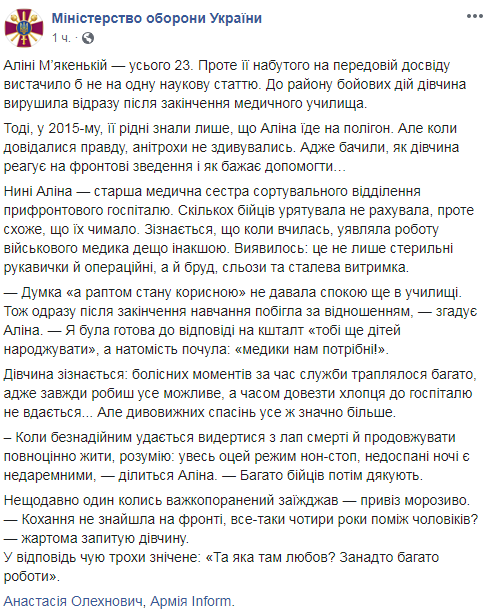 Міністерство оборони України
1 ч. ·

Аліні М'якенькій — усього 23. Проте її набутого на передовій досвіду вистачило б не на одну наукову статтю. До району бойових дій дівчина вирушила відразу після закінчення медичного училища.

Тоді, у 2015-му, її рідні знали лише, що Аліна їде на полігон. Але коли довідалися правду, анітрохи не здивувались. Адже бачили, як дівчина реагує на фронтові зведення і як бажає допомогти…

Нині Аліна — старша медична сестра сортувального відділення прифронтового госпіталю. Скількох бійців урятувала не рахувала, проте схоже, що їх чимало. Зізнається, що коли вчилась, уявляла роботу військового медика дещо інакшою. Виявилось: це не лише стерильні рукавички й операційні, а й бруд, сльози та сталева витримка.

— Думка «а раптом стану корисною» не давала спокою ще в училищі. Тож одразу після закінчення навчання побігла за відношенням, — згадує Аліна. — Я була готова до відповіді на кшталт «тобі ще дітей народжувати», а натомість почула: «медики нам потрібні!».

Дівчина зізнається: болісних моментів за час служби траплялося багато, адже завжди робиш усе можливе, а часом довезти хлопця до госпіталю не вдається... Але дивовижних спасінь усе ж значно більше.

– Коли безнадійним удається видертися з лап смерті й продовжувати повноцінно жити, розумію: увесь оцей режим нон-стоп, недоспані ночі є недаремними, — ділиться Аліна. — Багато бійців потім дякують.

Нещодавно один колись важкопоранений заїжджав — привіз морозиво.
— Кохання не знайшла на фронті, все-таки чотири роки поміж чоловіків?
— жартома запитую дівчину.
У відповідь чую трохи знічене: «Та яка там любов? Занадто багато роботи».

Анастасія Олехнович, Армія Inform.